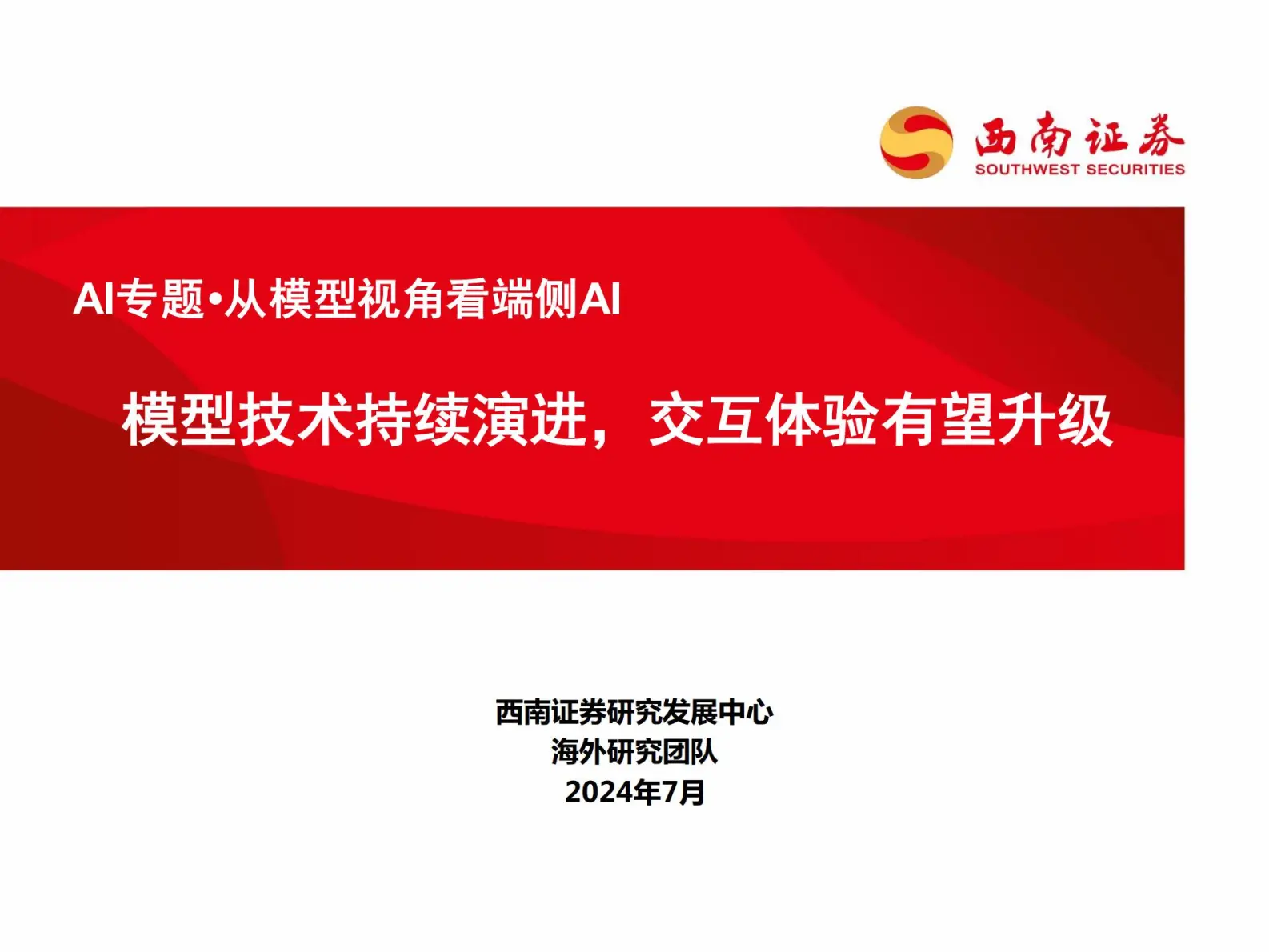 西南证券
SOUTHWEST SECURITIES

AI专题•从模型视角看端侧AI

模型技术持续演进，交互体验有望升级

西南证券研究发展中心
海外研究团队
2024年7月